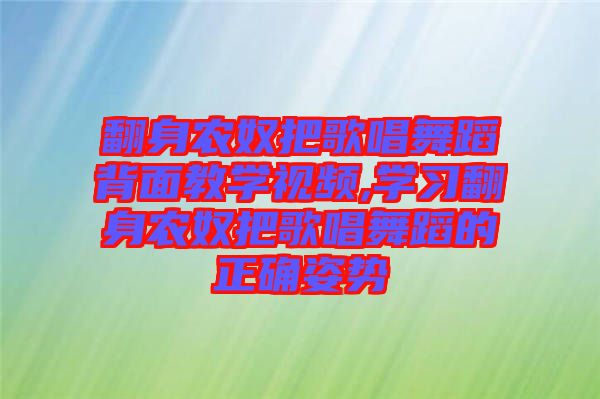 翻身农奴把歌唱舞蹈背面教学视频,学习翻身农奴把歌唱舞蹈的正确姿势